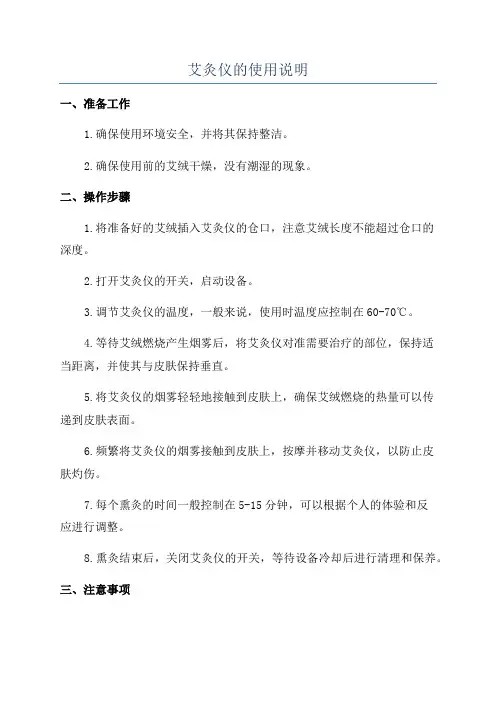 艾灸仪的使用说明

一、准备工作

1.确保使用环境安全，并将其保持整洁。

2.确保使用前的艾绒干燥，没有潮湿的现象。

二、操作步骤

1.将准备好的艾绒插入艾灸仪的仓口，注意艾绒长度不能超过仓口的深度。

2.打开艾灸仪的开关，启动设备。

3.调节艾灸仪的温度，一般来说，使用时温度应控制在60-70℃。

4.等待艾绒燃烧产生烟雾后，将艾灸仪对准需要治疗的部位，保持适当距离，并使其与皮肤保持垂直。

5.将艾灸仪的烟雾轻轻地接触到皮肤上，确保艾绒燃烧的热量可以传递到皮肤表面。

6.频繁将艾灸仪的烟雾接触到皮肤上，按摩并移动艾灸仪，以防止皮肤灼伤。

7.每个熏灸的时间一般控制在5-15分钟，可以根据个人的体验和反应进行调整。

8.熏灸结束后，关闭艾灸仪的开关，等待设备冷却后进行清理和保养。

三、注意事项